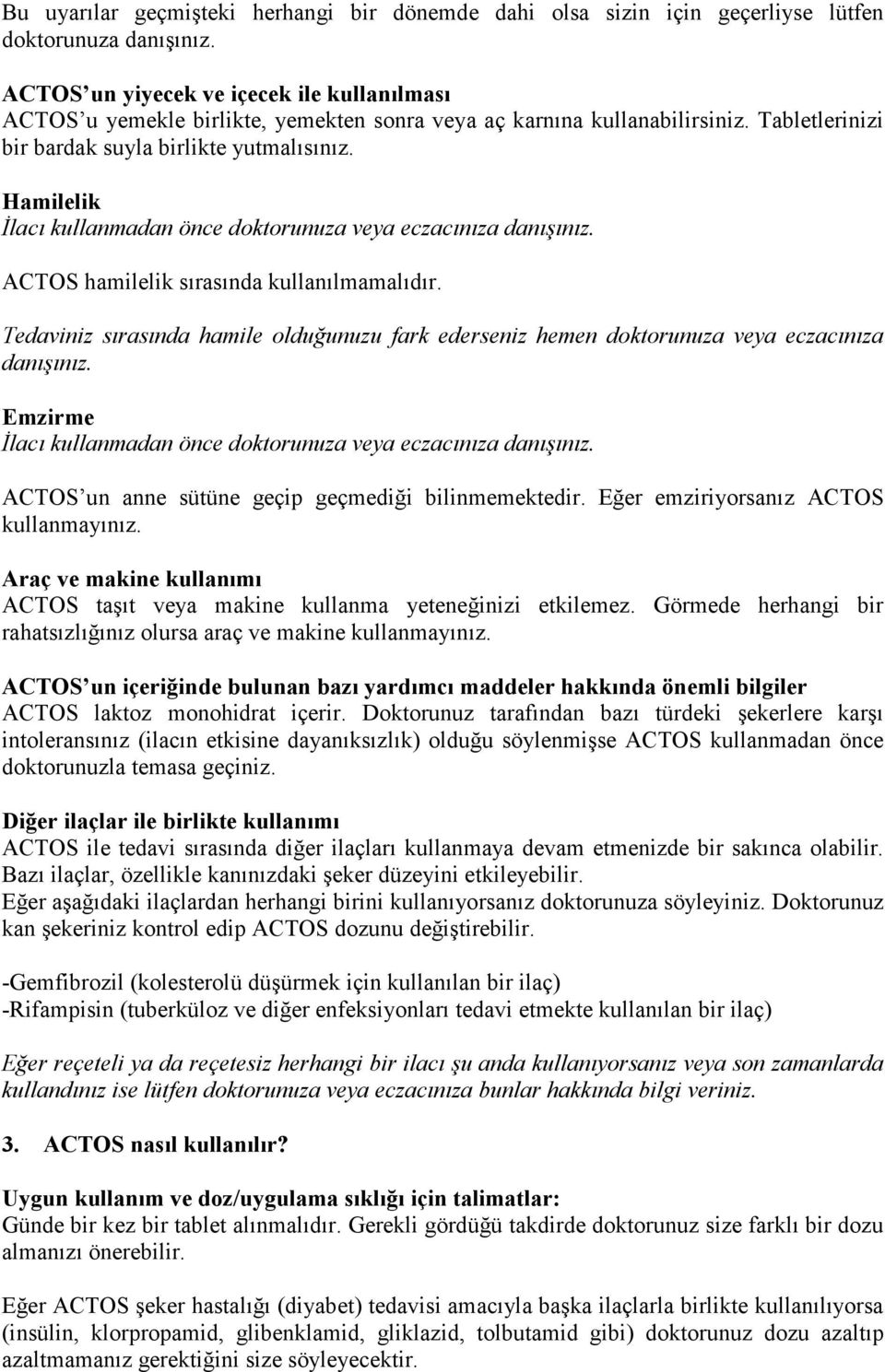 Bu uyarılar geçmişteki herhangi bir dönemde dahi olsa sizin için geçerliyse lütfen doktorunuza danışınız.

ACTOS'un yiyecek ve içecek ile kullanılması
ACTOS'u yemekle birlikte, yemekten sonra veya aç karnına kullanabilirsiniz. Tabletlerinizi bir bardak suyla birlikte yutmalısınız.

Hamilelik
İlacı kullanmadan önce doktorunuza veya eczacınıza danışınız.

ACTOS hamilelik sırasında kullanılmamalıdır.

Tedaviniz sırasında hamile olduğunuzu fark ederseniz hemen doktorunuza veya eczacınıza danışınız.

Emzirme
İlacı kullanmadan önce doktorunuza veya eczacınıza danışınız.

ACTOS'un anne sütüne geçip geçmediği bilinmemektedir. Eğer emziriyorsanız ACTOS kullanmayınız.

Araç ve makine kullanımı
ACTOS taşıt veya makine kullanma yeteneğinizi etkilemez. Görmede herhangi bir rahatsızlığınız olursa araç ve makine kullanmayınız.

ACTOS'un içeriğinde bulunan bazı yardımcı maddeler hakkında önemli bilgiler
ACTOS laktoz monohidrat içerir. Doktorunuz tarafından bazı türdeki şekerlere karşı intoleransınız (ilacın etkisine dayanıksızlık) olduğu söylenmişse ACTOS kullanmadan önce doktorunuzla temasa geçiniz.

Diğer ilaçlar ile birlikte kullanımı
ACTOS ile tedavi sırasında diğer ilaçları kullanmaya devam etmenizde bir sakınca olabilir. Bazı ilaçlar, özellikle kanınızdaki şeker düzeyini etkileyebilir.
Eğer aşağıdaki ilaçlardan herhangi birini kullanıyorsanız doktorunuza söyleyiniz. Doktorunuz kan şekeriniz kontrol edip ACTOS dozunu değiştirebilir.

-Gemfibrozil (kolesterolü düşürmek için kullanılan bir ilaç)
-Rifampisin (tuberküloz ve diğer enfeksiyonları tedavi etmekte kullanılan bir ilaç)

Eğer reçeteli ya da reçetesiz herhangi bir ilacı şu anda kullanıyorsanız veya son zamanlarda kullandınız ise lütfen doktorunuza veya eczacınıza bunlar hakkında bilgi veriniz.

3. ACTOS nasıl kullanılır?

Uygun kullanım ve doz/uygulama sıklığı için talimatlar:
Günde bir kez bir tablet alınmalıdır. Gerekli gördüğü takdirde doktorunuz size farklı bir dozu almanızı önerebilir.

Eğer ACTOS şeker hastalığı (diyabet) tedavisi amacıyla başka ilaçlarla birlikte kullanılıyorsa (insülin, klorpropamid, glibenklamid, gliklazid, tolbutamid gibi) doktorunuz dozu azaltıp azaltmamanız gerektiğini size söyleyecektir.